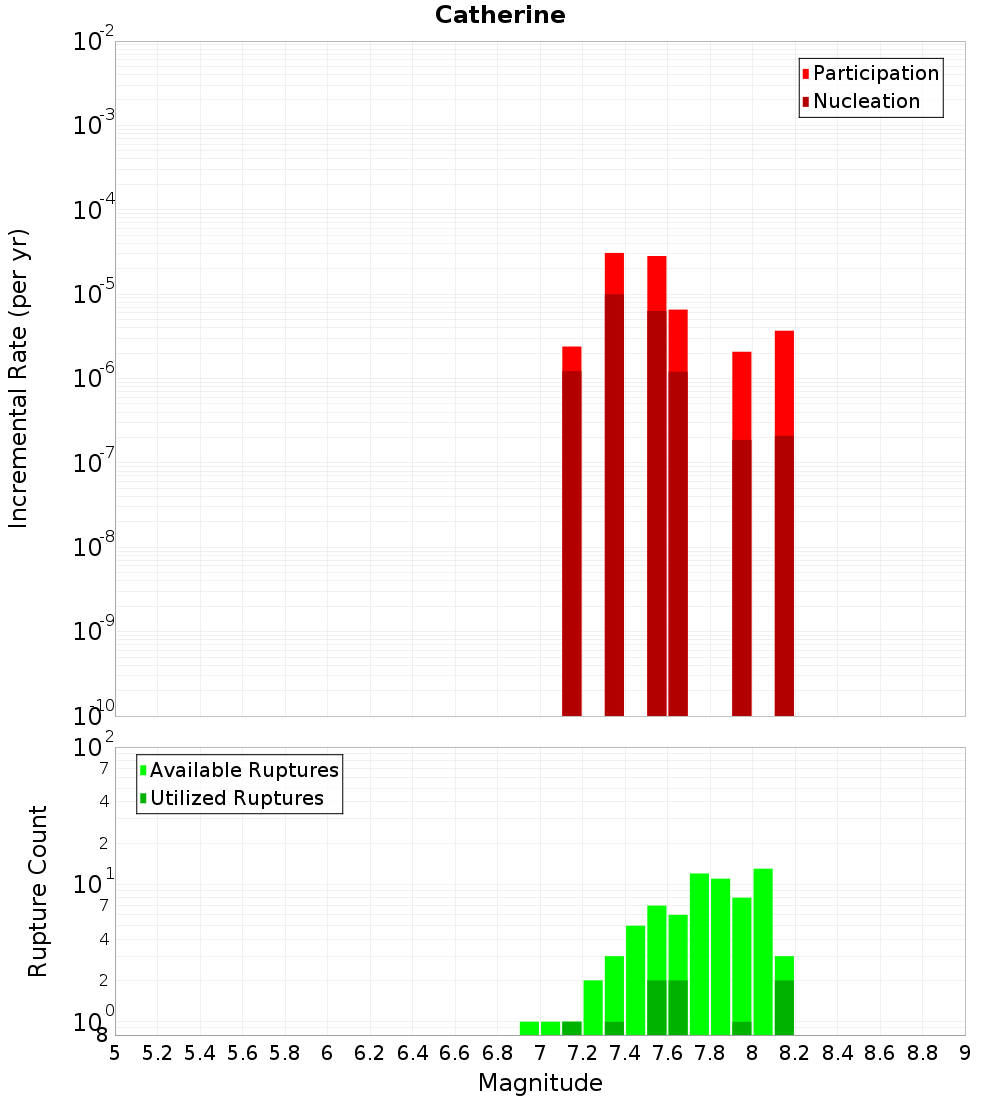 Catherine

Participation
Nucleation

Incremental Rate (per yr)

$10^{-2}$
$10^{-3}$
$10^{-4}$
$10^{-5}$
$10^{-6}$
$10^{-7}$
$10^{-8}$
$10^{-9}$
$10^{-10}$

Available Ruptures
Utilized Ruptures

Rupture Count

$10^{2}$
7
4
2
$10^{1}$
7
4
2
$10^{0}$
8

5 5.2 5.4 5.6 5.8 6 6.2 6.4 6.6 6.8 7 7.2 7.4 7.6 7.8 8 8.2 8.4 8.6 8.8 9

Magnitude